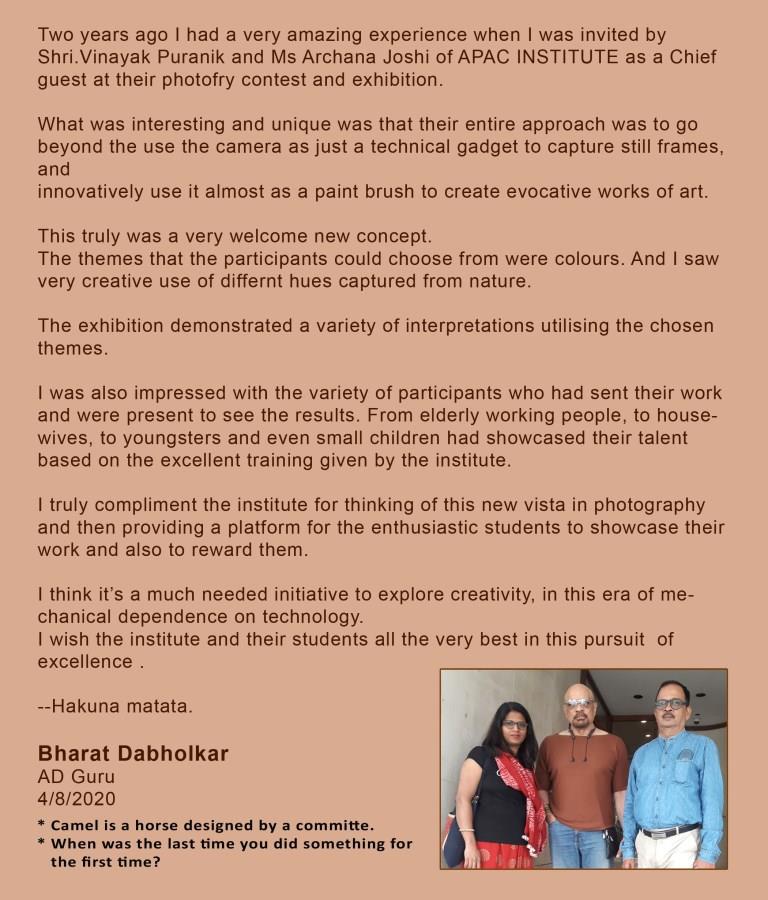 Two years ago I had a very amazing experience when I was invited by Shri.Vinayak Puranik and Ms Archana Joshi of APAC INSTITUTE as a Chief guest at their photofry contest and exhibition.

What was interesting and unique was that their entire approach was to go beyond the use the camera as just a technical gadget to capture still frames, and
innovatively use it almost as a paint brush to create evocative works of art.

This truly was a very welcome new concept.
The themes that the participants could choose from were colours. And I saw very creative use of differnt hues captured from nature.

The exhibition demonstrated a variety of interpretations utilising the chosen themes.

I was also impressed with the variety of participants who had sent their work and were present to see the results. From elderly working people, to housewives, to youngsters and even small children had showcased their talent based on the excellent training given by the institute.

I truly compliment the institute for thinking of this new vista in photography and then providing a platform for the enthusiastic students to showcase their work and also to reward them.

I think it's a much needed initiative to explore creativity, in this era of mechanical dependence on technology.
I wish the institute and their students all the very best in this pursuit of excellence .

--Hakuna matata.

Bharat Dabholkar
AD Guru
4/8/2020
* Camel is a horse designed by a committe.
* When was the last time you did something for the first time?